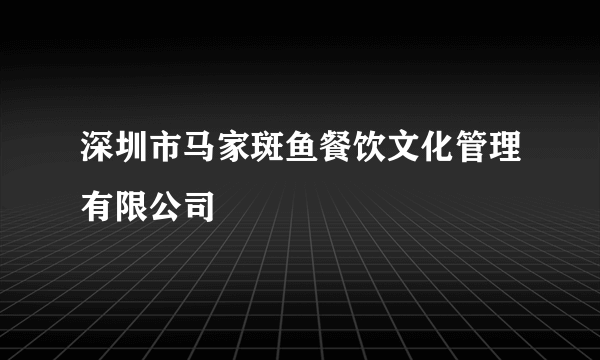 深圳市马家斑鱼餐饮文化管理有限公司